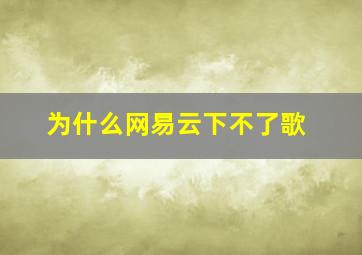 为什么网易云下不了歌